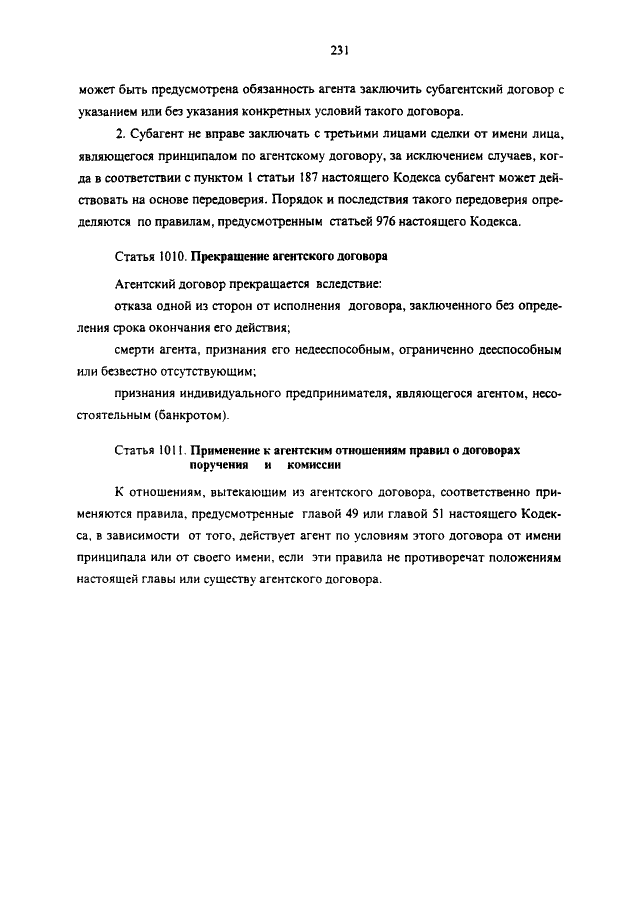 231

может быть предусмотрена обязанность агента заключить субагентский договор с указанием или без указания конкретных условий такого договора.

2. Субагент не вправе заключать с третьими лицами сделки от имени лица, являющегося принципалом по агентскому договору, за исключением случаев, когда в соответствии с пунктом 1 статьи 187 настоящего Кодекса субагент может действовать на основе передоверия. Порядок и последствия такого передоверия определяются по правилам, предусмотренным статьей 976 настоящего Кодекса.

Статья 1010. Прекращение агентского договора

Агентский договор прекращается вследствие:

отказа одной из сторон от исполнения договора, заключенного без определения срока окончания его действия;

смерти агента, признания его недееспособным, ограниченно дееспособным или безвестно отсутствующим;

признания индивидуального предпринимателя, являющегося агентом, несостоятельным (банкротом).

Статья 1011. Применение к агентским отношениям правил о договорах поручения и комиссии

К отношениям, вытекающим из агентского договора, соответственно применяются правила, предусмотренные главой 49 или главой 51 настоящего Кодекса, в зависимости от того, действует агент по условиям этого договора от имени принципала или от своего имени, если эти правила не противоречат положениям настоящей главы или существу агентского договора.